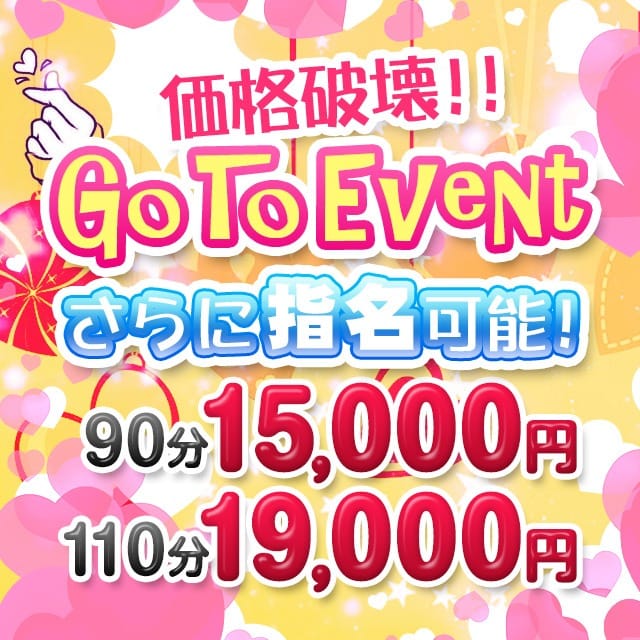 価格破壊!!
Go To Event
さらに指名可能!
90分15,000円
110分19,000円